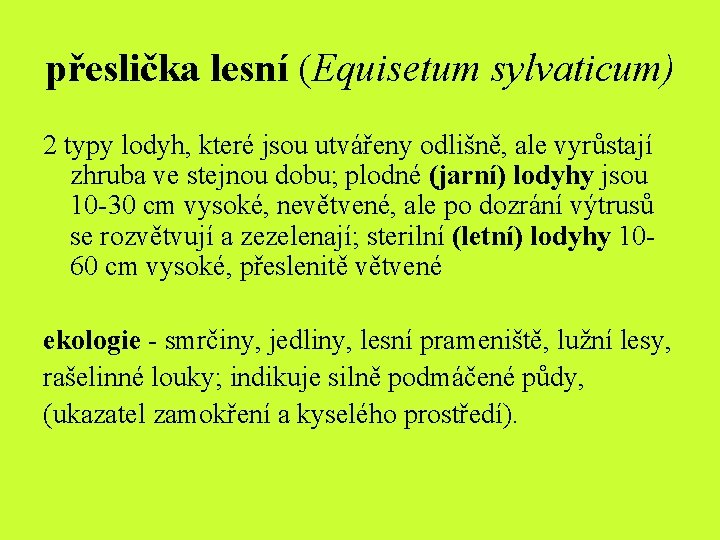 přeslička lesní (Equisetum sylvaticum)

2 typy lodyh, které jsou utvářeny odlišně, ale vyrůstají zhruba ve stejnou dobu; plodné (jarní) lodyhy jsou 10-30 cm vysoké, nevětvené, ale po dozrání výtrusů se rozvětvují a zezelenají; sterilní (letní) lodyhy 10-60 cm vysoké, přeslenitě větvené

ekologie - smrčiny, jedliny, lesní prameniště, lužní lesy, rašelinné louky; indikuje silně podmáčené půdy, (ukazatel zamokření a kyselého prostředí).